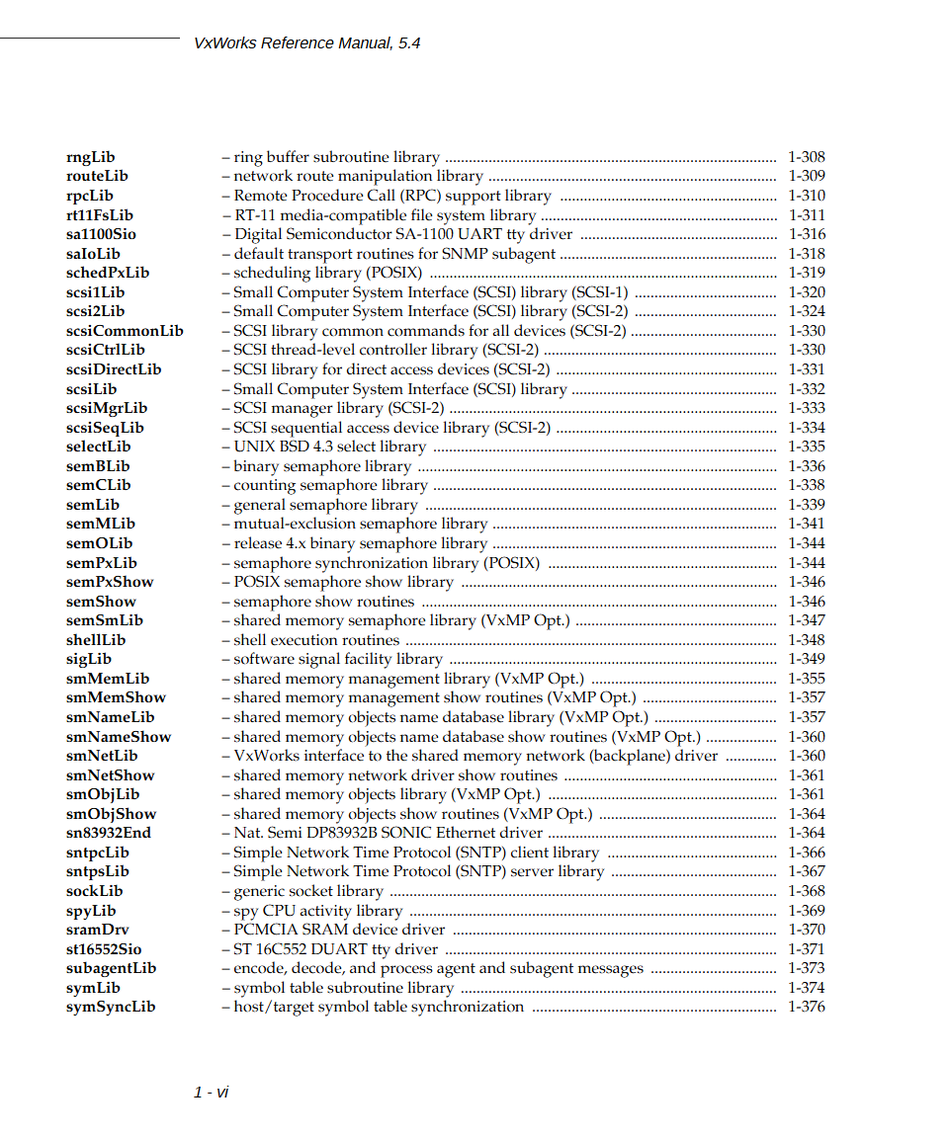 VxWorks Reference Manual, 5.4

| | | |
|---|---|---|
| rngLib | – ring buffer subroutine library | 1-308 |
| routeLib | – network route manipulation library | 1-309 |
| rpcLib | – Remote Procedure Call (RPC) support library | 1-310 |
| rt11FsLib | – RT-11 media-compatible file system library | 1-311 |
| sa1100Sio | – Digital Semiconductor SA-1100 UART tty driver | 1-316 |
| saIoLib | – default transport routines for SNMP subagent | 1-318 |
| schedPxLib | – scheduling library (POSIX) | 1-319 |
| scsi1Lib | – Small Computer System Interface (SCSI) library (SCSI-1) | 1-320 |
| scsi2Lib | – Small Computer System Interface (SCSI) library (SCSI-2) | 1-324 |
| scsiCommonLib | – SCSI library common commands for all devices (SCSI-2) | 1-330 |
| scsiCtrlLib | – SCSI thread-level controller library (SCSI-2) | 1-330 |
| scsiDirectLib | – SCSI library for direct access devices (SCSI-2) | 1-331 |
| scsiLib | – Small Computer System Interface (SCSI) library | 1-332 |
| scsiMgrLib | – SCSI manager library (SCSI-2) | 1-333 |
| scsiSeqLib | – SCSI sequential access device library (SCSI-2) | 1-334 |
| selectLib | – UNIX BSD 4.3 select library | 1-335 |
| semBLib | – binary semaphore library | 1-336 |
| semCLib | – counting semaphore library | 1-338 |
| semLib | – general semaphore library | 1-339 |
| semMLib | – mutual-exclusion semaphore library | 1-341 |
| semOLib | – release 4.x binary semaphore library | 1-344 |
| semPxLib | – semaphore synchronization library (POSIX) | 1-344 |
| semPxShow | – POSIX semaphore show library | 1-346 |
| semShow | – semaphore show routines | 1-346 |
| semSmLib | – shared memory semaphore library (VxMP Opt.) | 1-347 |
| shellLib | – shell execution routines | 1-348 |
| sigLib | – software signal facility library | 1-349 |
| smMemLib | – shared memory management library (VxMP Opt.) | 1-355 |
| smMemShow | – shared memory management show routines (VxMP Opt.) | 1-357 |
| smNameLib | – shared memory objects name database library (VxMP Opt.) | 1-357 |
| smNameShow | – shared memory objects name database show routines (VxMP Opt.) | 1-360 |
| smNetLib | – VxWorks interface to the shared memory network (backplane) driver | 1-360 |
| smNetShow | – shared memory network driver show routines | 1-361 |
| smObjLib | – shared memory objects library (VxMP Opt.) | 1-361 |
| smObjShow | – shared memory objects show routines (VxMP Opt.) | 1-364 |
| sn83932End | – Nat. Semi DP83932B SONIC Ethernet driver | 1-364 |
| sntpcLib | – Simple Network Time Protocol (SNTP) client library | 1-366 |
| sntpsLib | – Simple Network Time Protocol (SNTP) server library | 1-367 |
| sockLib | – generic socket library | 1-368 |
| spyLib | – spy CPU activity library | 1-369 |
| sramDrv | – PCMCIA SRAM device driver | 1-370 |
| st16552Sio | – ST 16C552 DUART tty driver | 1-371 |
| subagentLib | – encode, decode, and process agent and subagent messages | 1-373 |
| symLib | – symbol table subroutine library | 1-374 |
| symSyncLib | – host/target symbol table synchronization | 1-376 |

1 - vi